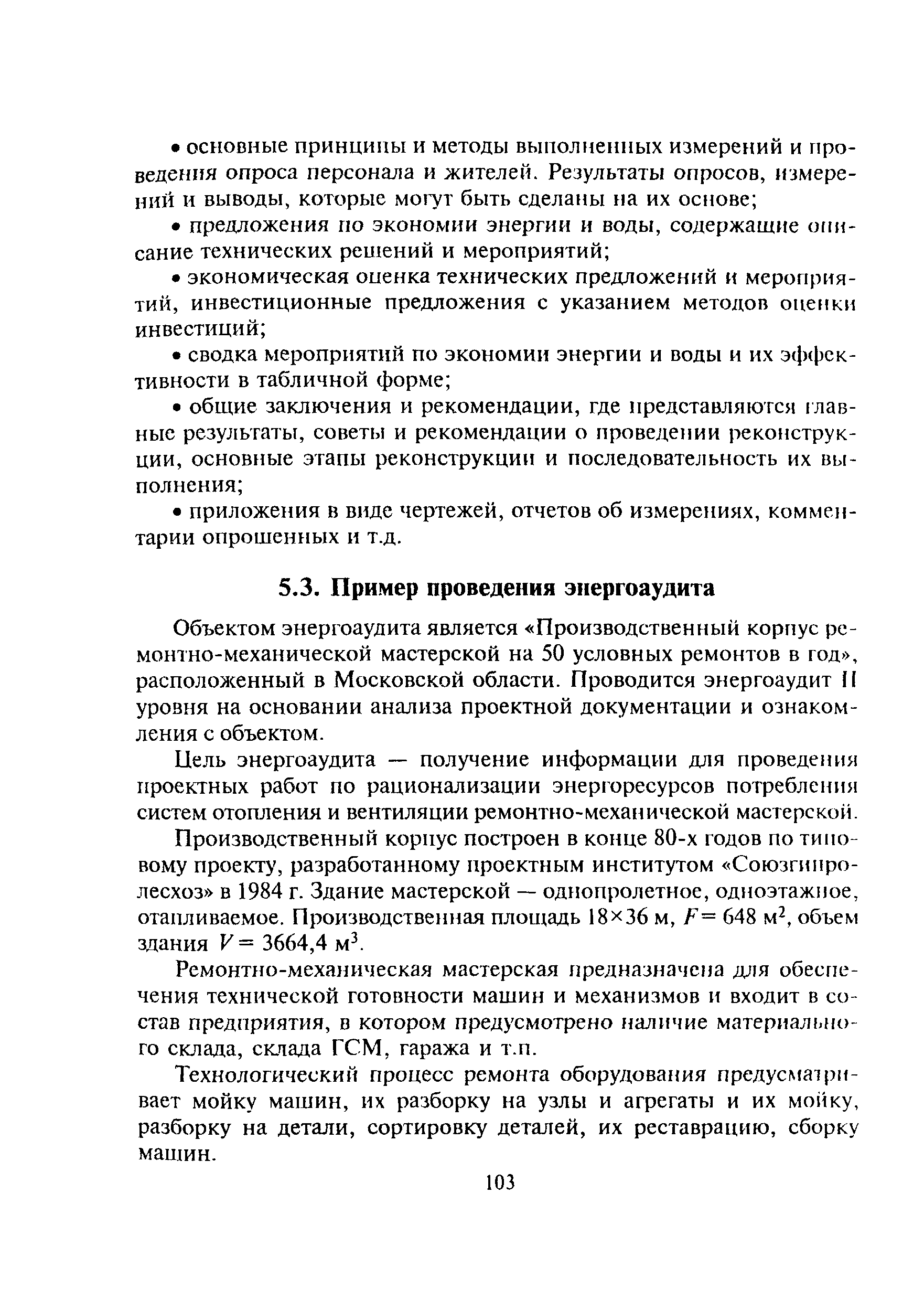 • основные принципы и методы выполненных измерений и проведения опроса персонала и жителей. Результаты опросов, измерений и выводы, которые могут быть сделаны на их основе;

• предложения по экономии энергии и воды, содержащие описание технических решений и мероприятий;

• экономическая оценка технических предложений и мероприятий, инвестиционные предложения с указанием методов оценки инвестиций;

• сводка мероприятий по экономии энергии и воды и их эффективности в табличной форме;

• общие заключения и рекомендации, где представляются главные результаты, советы и рекомендации о проведении реконструкции, основные этапы реконструкции и последовательность их выполнения;

• приложения в виде чертежей, отчетов об измерениях, комментарии опрошенных и т.д.

5.3. Пример проведения энергоаудита

Объектом энергоаудита является «Производственный корпус ремонтно-механической мастерской на 50 условных ремонтов в год», расположенный в Московской области. Проводится энергоаудит II уровня на основании анализа проектной документации и ознакомления с объектом.

Цель энергоаудита — получение информации для проведения проектных работ по рационализации энергоресурсов потребления систем отопления и вентиляции ремонтно-механической мастерской.

Производственный корпус построен в конце 80-х годов по типовому проекту, разработанному проектным институтом «Союзгипролесхоз» в 1984 г. Здание мастерской — однопролетное, одноэтажное, отапливаемое. Производственная площадь 18×36 м, $F = 648$ м$^2$, объем здания $V = 3664,4$ м$^3$.

Ремонтно-механическая мастерская предназначена для обеспечения технической готовности машин и механизмов и входит в состав предприятия, в котором предусмотрено наличие материального склада, склада ГСМ, гаража и т.п.

Технологический процесс ремонта оборудования предусматривает мойку машин, их разборку на узлы и агрегаты и их мойку, разборку на детали, сортировку деталей, их реставрацию, сборку машин.

103